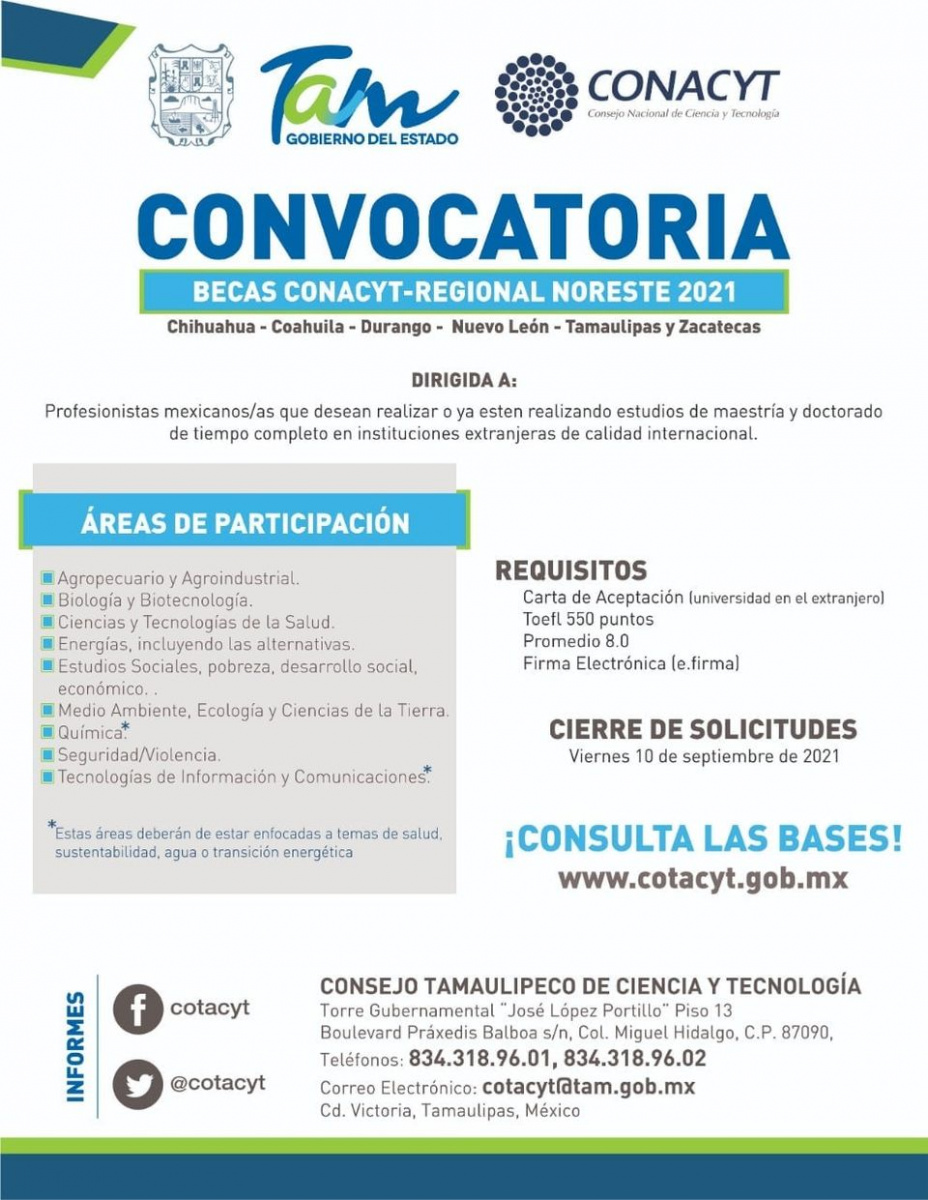 Tam
GOBIERNO DEL ESTADO

CONACYT
Consejo Nacional de Ciencia y Tecnología

CONVOCATORIA

BECAS CONACYT-REGIONAL NORESTE 2021

Chihuahua - Coahuila - Durango - Nuevo León - Tamaulipas y Zacatecas

DIRIGIDA A:

Profesionistas mexicanos/as que desean realizar o ya esten realizando estudios de maestría y doctorado de tiempo completo en instituciones extranjeras de calidad internacional.

ÁREAS DE PARTICIPACIÓN

Agropecuario y Agroindustrial.
Biología y Biotecnología.
Ciencias y Tecnologías de la Salud.
Energías, incluyendo las alternativas.
Estudios Sociales, pobreza, desarrollo social, económico. .
Medio Ambiente, Ecología y Ciencias de la Tierra.
Química.*
Seguridad/Violencia.
Tecnologías de Información y Comunicaciones.*

*Estas áreas deberán de estar enfocadas a temas de salud, sustentabilidad, agua o transición energética

REQUISITOS
Carta de Aceptación (universidad en el extranjero)
Toefl 550 puntos
Promedio 8.0
Firma Electrónica (e.firma)

CIERRE DE SOLICITUDES
Viernes 10 de septiembre de 2021

¡CONSULTA LAS BASES!
www.cotacyt.gob.mx

INFORMES
cotacyt
@cotacyt

CONSEJO TAMAULIPECO DE CIENCIA Y TECNOLOGÍA
Torre Gubernamental "José López Portillo" Piso 13
Boulevard Práxedis Balboa s/n, Col. Miguel Hidalgo, C.P. 87090,
Teléfonos: 834.318.96.01, 834.318.96.02
Correo Electrónico: cotacyt@tam.gob.mx
Cd. Victoria, Tamaulipas, México